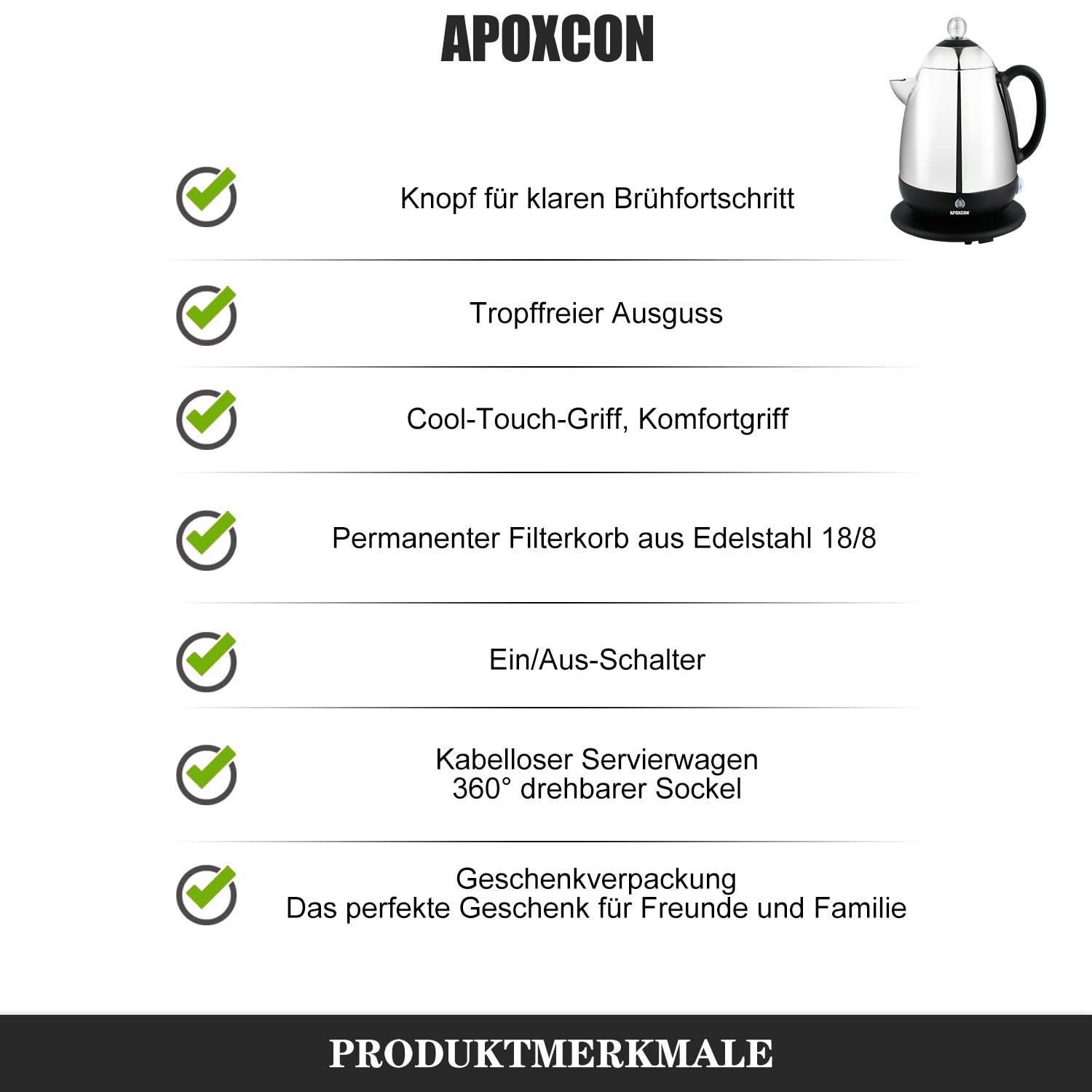 APOXCON

Knopf für klaren Brühfortschritt

Tropffreier Ausguss

Cool-Touch-Griff, Komfortgriff

Permanenter Filterkorb aus Edelstahl 18/8

Ein/Aus-Schalter

Kabelloser Servierwagen
360° drehbarer Sockel

Geschenkverpackung
Das perfekte Geschenk für Freunde und Familie

PRODUKTMERKMALE